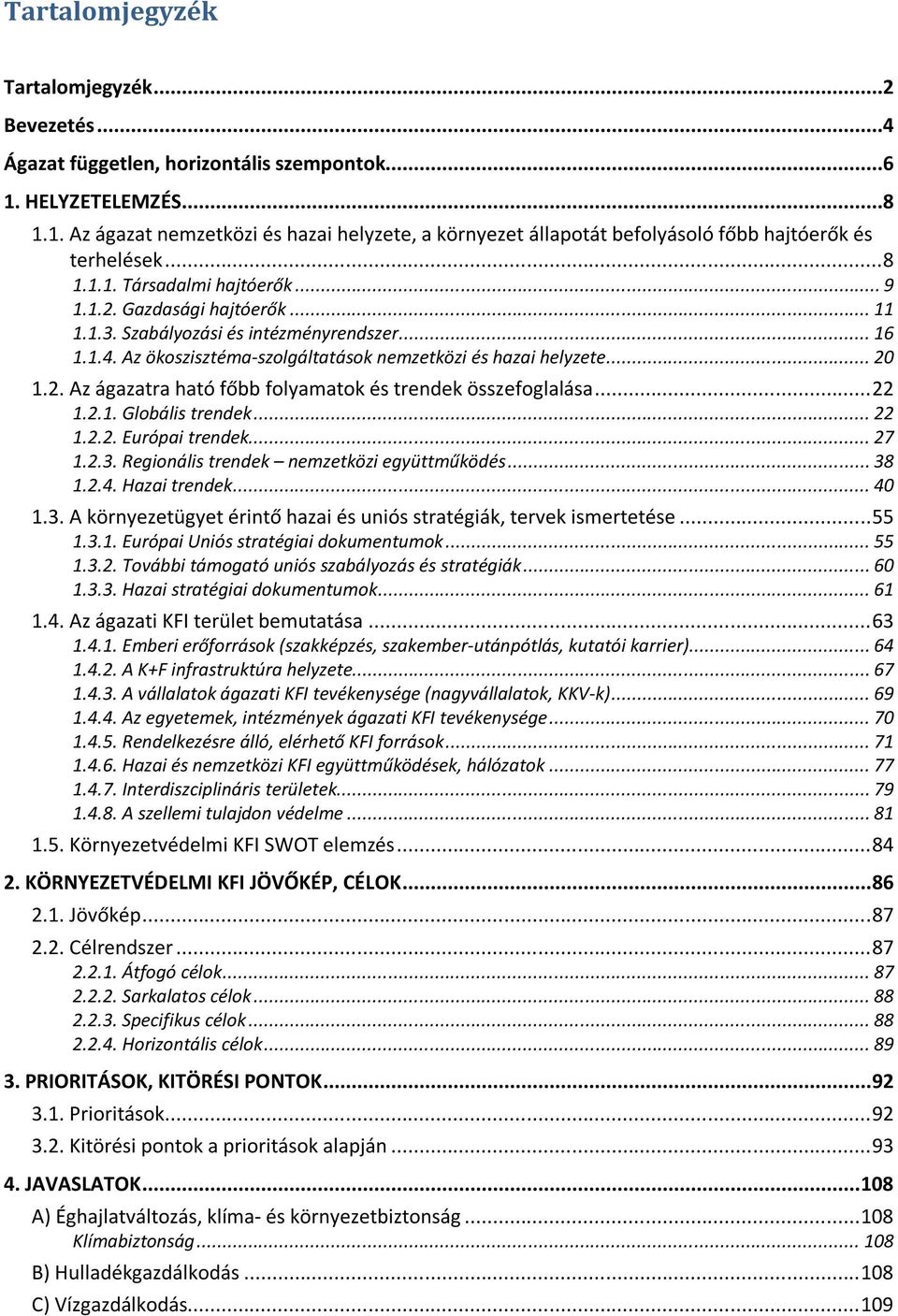 Tartalomjegyzék

Tartalomjegyzék...2
Bevezetés...4
Ágazat független, horizontális szempontok...6
1. HELYZETELEMZÉS...8
1.1. Az ágazat nemzetközi és hazai helyzete, a környezet állapotát befolyásoló főbb hajtóerők és terhelések...8
1.1.1. Társadalmi hajtóerők... 9
1.1.2. Gazdasági hajtóerők... 11
1.1.3. Szabályozási és intézményrendszer... 16
1.1.4. Az ökoszisztéma-szolgáltatások nemzetközi és hazai helyzete... 20
1.2. Az ágazatra ható főbb folyamatok és trendek összefoglalása...22
1.2.1. Globális trendek... 22
1.2.2. Európai trendek... 27
1.2.3. Regionális trendek – nemzetközi együttműködés... 38
1.2.4. Hazai trendek... 40
1.3. A környezetügyet érintő hazai és uniós stratégiák, tervek ismertetése...55
1.3.1. Európai Uniós stratégiai dokumentumok... 55
1.3.2. További támogató uniós szabályozás és stratégiák... 60
1.3.3. Hazai stratégiai dokumentumok... 61
1.4. Az ágazati KFI terület bemutatása...63
1.4.1. Emberi erőforrások (szakképzés, szakember-utánpótlás, kutatói karrier)... 64
1.4.2. A K+F infrastruktúra helyzete... 67
1.4.3. A vállalatok ágazati KFI tevékenysége (nagyvállalatok, KKV-k)... 69
1.4.4. Az egyetemek, intézmények ágazati KFI tevékenysége... 70
1.4.5. Rendelkezésre álló, elérhető KFI források... 71
1.4.6. Hazai és nemzetközi KFI együttműködések, hálózatok... 77
1.4.7. Interdiszciplináris területek... 79
1.4.8. A szellemi tulajdon védelme... 81
1.5. Környezetvédelmi KFI SWOT elemzés...84
2. KÖRNYEZETVÉDELMI KFI JÖVŐKÉP, CÉLOK...86
2.1. Jövőkép...87
2.2. Célrendszer...87
2.2.1. Átfogó célok... 87
2.2.2. Sarkalatos célok... 88
2.2.3. Specifikus célok... 88
2.2.4. Horizontális célok... 89
3. PRIORITÁSOK, KITÖRÉSI PONTOK...92
3.1. Prioritások...92
3.2. Kitörési pontok a prioritások alapján...93
4. JAVASLATOK...108
A) Éghajlatváltozás, klíma- és környezetbiztonság...108
Klímabiztonság... 108
B) Hulladékgazdálkodás...108
C) Vízgazdálkodás...109